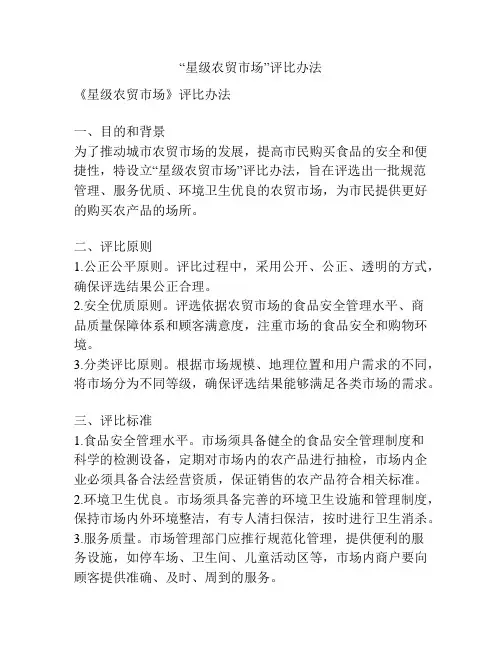 “星级农贸市场”评比办法

《星级农贸市场》评比办法

一、目的和背景
为了推动城市农贸市场的发展，提高市民购买食品的安全和便捷性，特设立“星级农贸市场”评比办法，旨在评选出一批规范管理、服务优质、环境卫生优良的农贸市场，为市民提供更好的购买农产品的场所。

二、评比原则
1.公正公平原则。评比过程中，采用公开、公正、透明的方式，确保评选结果公正合理。
2.安全优质原则。评选依据农贸市场的食品安全管理水平、商品质量保障体系和顾客满意度，注重市场的食品安全和购物环境。
3.分类评比原则。根据市场规模、地理位置和用户需求的不同，将市场分为不同等级，确保评选结果能够满足各类市场的需求。

三、评比标准
1.食品安全管理水平。市场须具备健全的食品安全管理制度和科学的检测设备，定期对市场内的农产品进行抽检，市场内企业必须具备合法经营资质，保证销售的农产品符合相关标准。
2.环境卫生优良。市场须具备完善的环境卫生设施和管理制度，保持市场内外环境整洁，有专人清扫保洁，按时进行卫生消杀。
3.服务质量。市场管理部门应推行规范化管理，提供便利的服务设施，如停车场、卫生间、儿童活动区等，市场内商户要向顾客提供准确、及时、周到的服务。